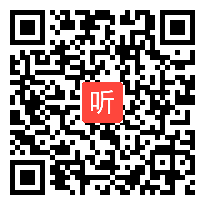 听